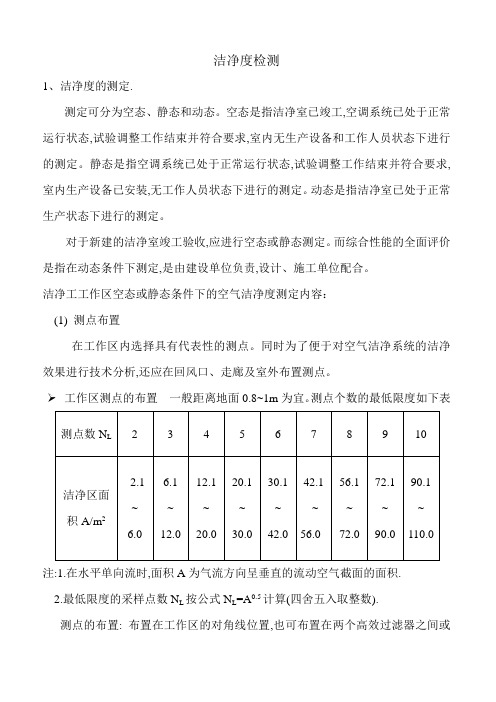 洁净度检测

1、洁净度的测定.

测定可分为空态、静态和动态。空态是指洁净室已竣工,空调系统已处于正常运行状态,试验调整工作结束并符合要求,室内无生产设备和工作人员状态下进行的测定。静态是指空调系统已处于正常运行状态,试验调整工作结束并符合要求,室内生产设备已安装,无工作人员状态下进行的测定。动态是指洁净室已处于正常生产状态下进行的测定。

对于新建的洁净室竣工验收,应进行空态或静态测定。而综合性能的全面评价是指在动态条件下测定,是由建设单位负责,设计、施工单位配合。

洁净工工作区空态或静态条件下的空气洁净度测定内容:

(1) 测点布置

在工作区内选择具有代表性的测点。同时为了便于对空气洁净系统的洁净效果进行技术分析,还应在回风口、走廊及室外布置测点。

➢ 工作区测点的布置 一般距离地面 0.8~1m 为宜。测点个数的最低限度如下表

| 测点数 $N_L$ | 2 | 3 | 4 | 5 | 6 | 7 | 8 | 9 | 10 |
|---|---|---|---|---|---|---|---|---|---|
| 洁净区面积 $A/m^2$ | 2.1 ~ 6.0 | 6.1 ~ 12.0 | 12.1 ~ 20.0 | 20.1 ~ 30.0 | 30.1 ~ 42.0 | 42.1 ~ 56.0 | 56.1 ~ 72.0 | 72.1 ~ 90.0 | 90.1 ~ 110.0 |

注:1.在水平单向流时,面积 A 为气流方向呈垂直的流动空气截面的面积.

2.最低限度的采样点数 $N_L$ 按公式 $N_L=A^{0.5}$ 计算(四舍五入取整数).

测点的布置: 布置在工作区的对角线位置,也可布置在两个高效过滤器之间或